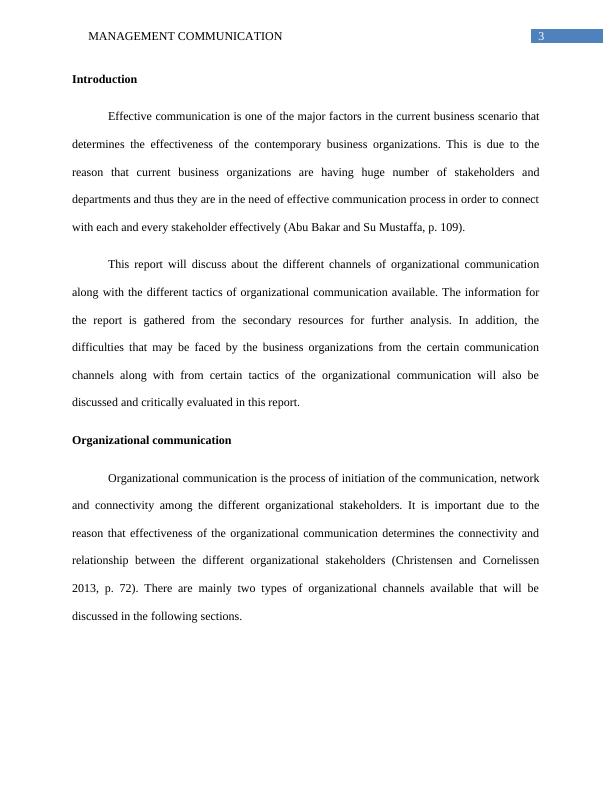 MANAGEMENT COMMUNICATION 3

Introduction

Effective communication is one of the major factors in the current business scenario that determines the effectiveness of the contemporary business organizations. This is due to the reason that current business organizations are having huge number of stakeholders and departments and thus they are in the need of effective communication process in order to connect with each and every stakeholder effectively (Abu Bakar and Su Mustaffa, p. 109).

This report will discuss about the different channels of organizational communication along with the different tactics of organizational communication available. The information for the report is gathered from the secondary resources for further analysis. In addition, the difficulties that may be faced by the business organizations from the certain communication channels along with from certain tactics of the organizational communication will also be discussed and critically evaluated in this report.

Organizational communication

Organizational communication is the process of initiation of the communication, network and connectivity among the different organizational stakeholders. It is important due to the reason that effectiveness of the organizational communication determines the connectivity and relationship between the different organizational stakeholders (Christensen and Cornelissen 2013, p. 72). There are mainly two types of organizational channels available that will be discussed in the following sections.